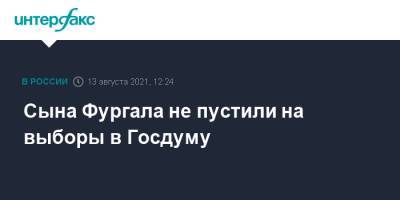 интерфакс

В РОССИИ 13 августа 2021, 12:24

Сына Фургала не пустили на выборы в Госдуму